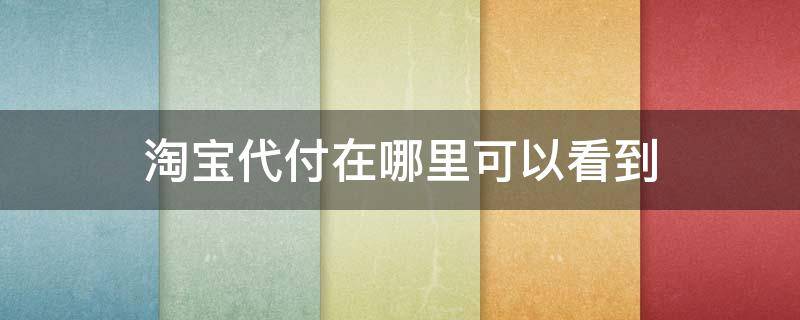 淘宝代付在哪里可以看到